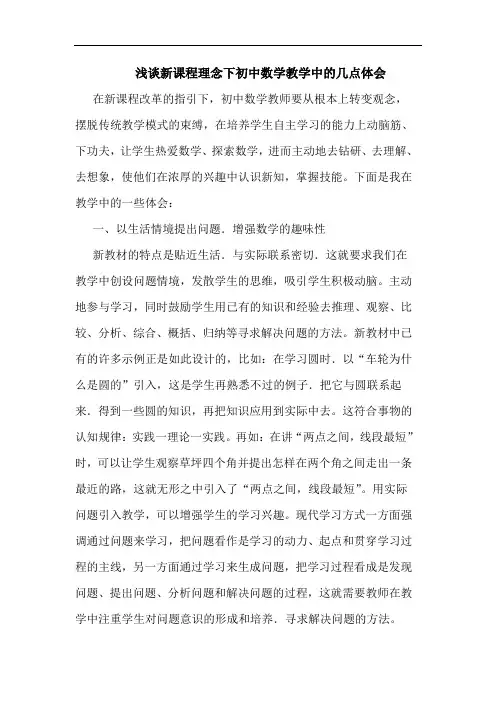 浅谈新课程理念下初中数学教学中的几点体会

在新课程改革的指引下，初中数学教师要从根本上转变观念，摆脱传统教学模式的束缚，在培养学生自主学习的能力上动脑筋、下功夫，让学生热爱数学、探索数学，进而主动地去钻研、去理解、去想象，使他们在浓厚的兴趣中认识新知，掌握技能。下面是我在教学中的一些体会：

一、以生活情境提出问题．增强数学的趣味性

新教材的特点是贴近生活．与实际联系密切．这就要求我们在教学中创设问题情境，发散学生的思维，吸引学生积极动脑。主动地参与学习，同时鼓励学生用已有的知识和经验去推理、观察、比较、分析、综合、概括、归纳等寻求解决问题的方法。新教材中已有的许多示例正是如此设计的，比如：在学习圆时．以“车轮为什么是圆的”引入，这是学生再熟悉不过的例子．把它与圆联系起来．得到一些圆的知识，再把知识应用到实际中去。这符合事物的认知规律：实践一理论一实践。再如：在讲“两点之间，线段最短”时，可以让学生观察草坪四个角并提出怎样在两个角之间走出一条最近的路，这就无形之中引入了“两点之间，线段最短”。用实际问题引入教学，可以增强学生的学习兴趣。现代学习方式一方面强调通过问题来学习，把问题看作是学习的动力、起点和贯穿学习过程的主线，另一方面通过学习来生成问题，把学习过程看成是发现问题、提出问题、分析问题和解决问题的过程，这就需要教师在教学中注重学生对问题意识的形成和培养．寻求解决问题的方法。